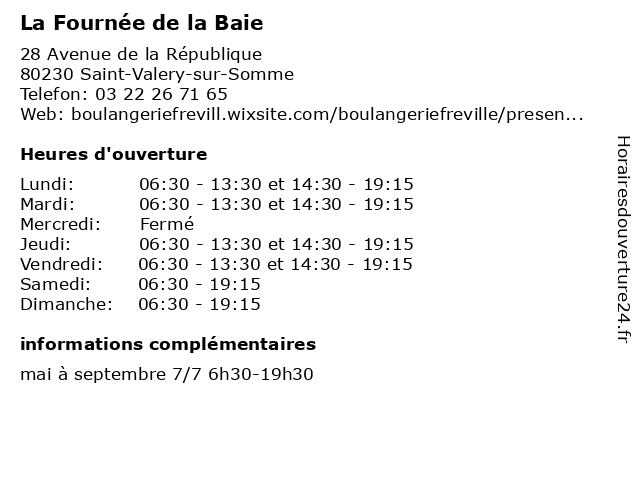 La Fournée de la Baie

28 Avenue de la République
80230 Saint-Valery-sur-Somme
Telefon: 03 22 26 71 65
Web: boulangeriefrevill.wixsite.com/boulangeriefreville/presen...

Heures d'ouverture

Lundi: 06:30 - 13:30 et 14:30 - 19:15
Mardi: 06:30 - 13:30 et 14:30 - 19:15
Mercredi: Fermé
Jeudi: 06:30 - 13:30 et 14:30 - 19:15
Vendredi: 06:30 - 13:30 et 14:30 - 19:15
Samedi: 06:30 - 19:15
Dimanche: 06:30 - 19:15

informations complémentaires

mai à septembre 7/7 6h30-19h30

Horairesdouverture24.fr